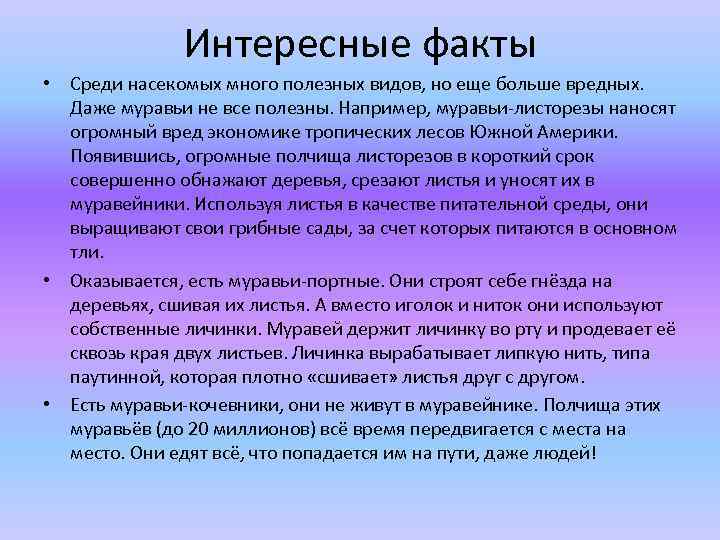 Интересные факты

• Среди насекомых много полезных видов, но еще больше вредных. Даже муравьи не все полезны. Например, муравьи-листорезы наносят огромный вред экономике тропических лесов Южной Америки. Появившись, огромные полчища листорезов в короткий срок совершенно обнажают деревья, срезают листья и уносят их в муравейники. Используя листья в качестве питательной среды, они выращивают свои грибные сады, за счет которых питаются в основном тли.

• Оказывается, есть муравьи-портные. Они строят себе гнёзда на деревьях, сшивая их листья. А вместо иголок и ниток они используют собственные личинки. Муравей держит личинку во рту и продевает её сквозь края двух листьев. Личинка вырабатывает липкую нить, типа паутинной, которая плотно «сшивает» листья друг с другом.

• Есть муравьи-кочевники, они не живут в муравейнике. Полчища этих муравьёв (до 20 миллионов) всё время передвигается с места на место. Они едят всё, что попадается им на пути, даже людей!